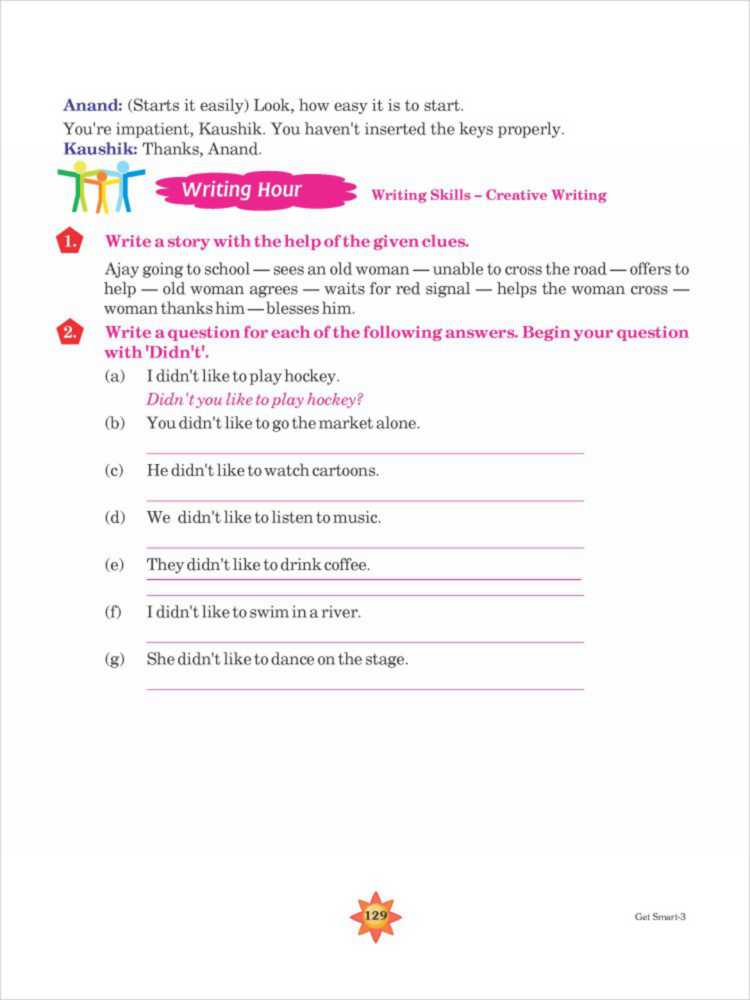 Anand: (Starts it easily) Look, how easy it is to start.

You're impatient, Kaushik. You haven't inserted the keys properly.

Kaushik: Thanks, Anand.

Writing Hour

Writing Skills – Creative Writing

1. Write a story with the help of the given clues.

Ajay going to school — sees an old woman — unable to cross the road — offers to help — old woman agrees — waits for red signal — helps the woman cross — woman thanks him — blesses him.

2. Write a question for each of the following answers. Begin your question with 'Didn't'.

(a) I didn't like to play hockey.

Didn't you like to play hockey?

(b) You didn't like to go the market alone.

(c) He didn't like to watch cartoons.

(d) We didn't like to listen to music.

(e) They didn't like to drink coffee.

(f) I didn't like to swim in a river.

(g) She didn't like to dance on the stage.

129

Get Smart-3